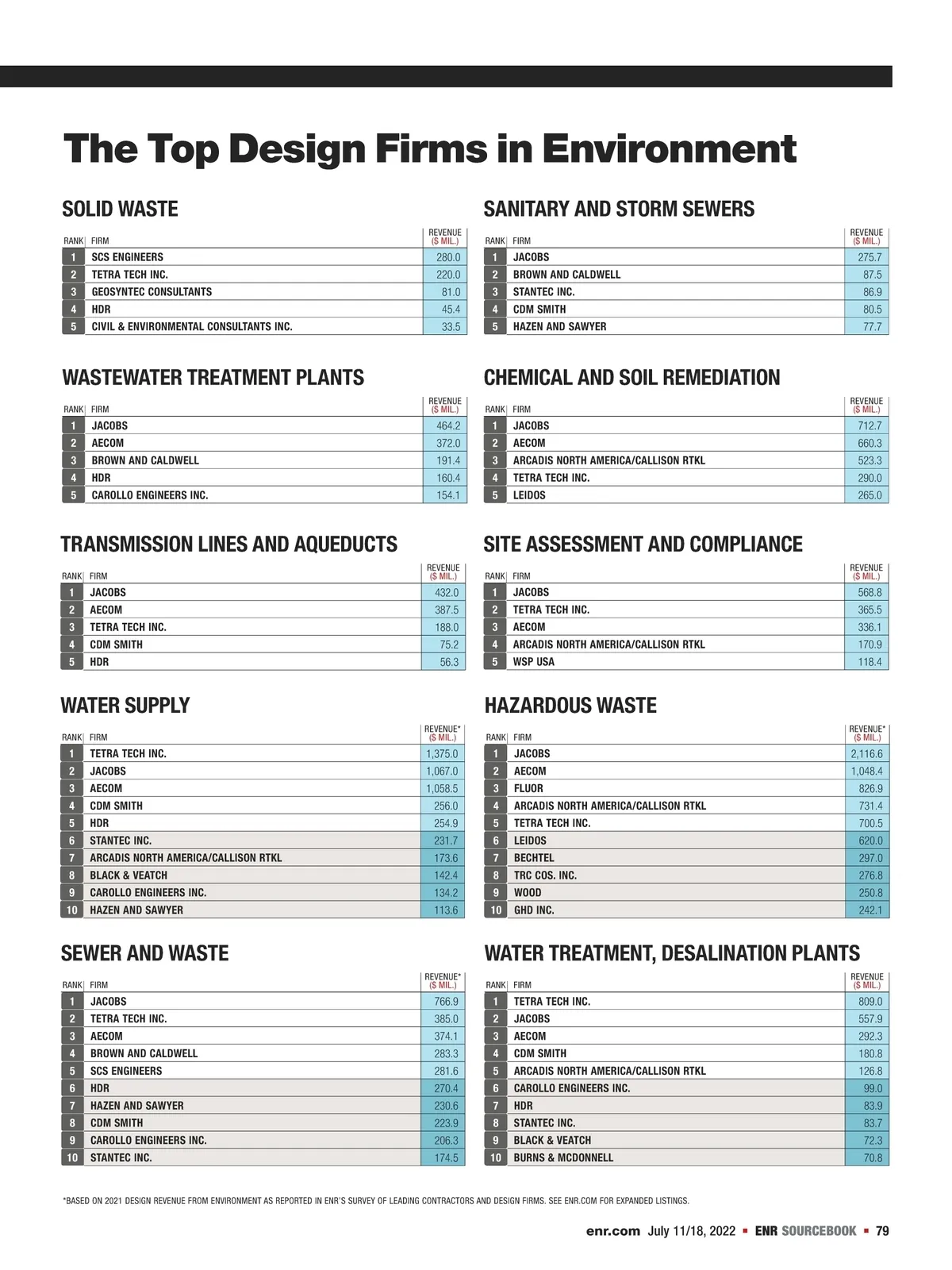 The Top Design Firms in Environment

SOLID WASTE

| RANK | FIRM | REVENUE ($ MIL.) |
|---|---|---|
| 1 | SCS ENGINEERS | 280.0 |
| 2 | TETRA TECH INC. | 220.0 |
| 3 | GEOSYNTEC CONSULTANTS | 81.0 |
| 4 | HDR | 45.4 |
| 5 | CIVIL & ENVIRONMENTAL CONSULTANTS INC. | 33.5 |

WASTEWATER TREATMENT PLANTS

| RANK | FIRM | REVENUE ($ MIL.) |
|---|---|---|
| 1 | JACOBS | 464.2 |
| 2 | AECOM | 372.0 |
| 3 | BROWN AND CALDWELL | 191.4 |
| 4 | HDR | 160.4 |
| 5 | CAROLLO ENGINEERS INC. | 154.1 |

TRANSMISSION LINES AND AQUEDUCTS

| RANK | FIRM | REVENUE ($ MIL.) |
|---|---|---|
| 1 | JACOBS | 432.0 |
| 2 | AECOM | 387.5 |
| 3 | TETRA TECH INC. | 188.0 |
| 4 | CDM SMITH | 75.2 |
| 5 | HDR | 56.3 |

WATER SUPPLY

| RANK | FIRM | REVENUE* ($ MIL.) |
|---|---|---|
| 1 | TETRA TECH INC. | 1,375.0 |
| 2 | JACOBS | 1,067.0 |
| 3 | AECOM | 1,058.5 |
| 4 | CDM SMITH | 256.0 |
| 5 | HDR | 254.9 |
| 6 | STANTEC INC. | 231.7 |
| 7 | ARCADIS NORTH AMERICA/CALLISON RTKL | 173.6 |
| 8 | BLACK & VEATCH | 142.4 |
| 9 | CAROLLO ENGINEERS INC. | 134.2 |
| 10 | HAZEN AND SAWYER | 113.6 |

SEWER AND WASTE

| RANK | FIRM | REVENUE* ($ MIL.) |
|---|---|---|
| 1 | JACOBS | 766.9 |
| 2 | TETRA TECH INC. | 385.0 |
| 3 | AECOM | 374.1 |
| 4 | BROWN AND CALDWELL | 283.3 |
| 5 | SCS ENGINEERS | 281.6 |
| 6 | HDR | 270.4 |
| 7 | HAZEN AND SAWYER | 230.6 |
| 8 | CDM SMITH | 223.9 |
| 9 | CAROLLO ENGINEERS INC. | 206.3 |
| 10 | STANTEC INC. | 174.5 |

SANITARY AND STORM SEWERS

| RANK | FIRM | REVENUE ($ MIL.) |
|---|---|---|
| 1 | JACOBS | 275.7 |
| 2 | BROWN AND CALDWELL | 87.5 |
| 3 | STANTEC INC. | 86.9 |
| 4 | CDM SMITH | 80.5 |
| 5 | HAZEN AND SAWYER | 77.7 |

CHEMICAL AND SOIL REMEDIATION

| RANK | FIRM | REVENUE ($ MIL.) |
|---|---|---|
| 1 | JACOBS | 712.7 |
| 2 | AECOM | 660.3 |
| 3 | ARCADIS NORTH AMERICA/CALLISON RTKL | 523.3 |
| 4 | TETRA TECH INC. | 290.0 |
| 5 | LEIDOS | 265.0 |

SITE ASSESSMENT AND COMPLIANCE

| RANK | FIRM | REVENUE ($ MIL.) |
|---|---|---|
| 1 | JACOBS | 568.8 |
| 2 | TETRA TECH INC. | 365.5 |
| 3 | AECOM | 336.1 |
| 4 | ARCADIS NORTH AMERICA/CALLISON RTKL | 170.9 |
| 5 | WSP USA | 118.4 |

HAZARDOUS WASTE

| RANK | FIRM | REVENUE* ($ MIL.) |
|---|---|---|
| 1 | JACOBS | 2,116.6 |
| 2 | AECOM | 1,048.4 |
| 3 | FLUOR | 826.9 |
| 4 | ARCADIS NORTH AMERICA/CALLISON RTKL | 731.4 |
| 5 | TETRA TECH INC. | 700.5 |
| 6 | LEIDOS | 620.0 |
| 7 | BECHTEL | 297.0 |
| 8 | TRC COS. INC. | 276.8 |
| 9 | WOOD | 250.8 |
| 10 | GHD INC. | 242.1 |

WATER TREATMENT, DESALINATION PLANTS

| RANK | FIRM | REVENUE ($ MIL.) |
|---|---|---|
| 1 | TETRA TECH INC. | 809.0 |
| 2 | JACOBS | 557.9 |
| 3 | AECOM | 292.3 |
| 4 | CDM SMITH | 180.8 |
| 5 | ARCADIS NORTH AMERICA/CALLISON RTKL | 126.8 |
| 6 | CAROLLO ENGINEERS INC. | 99.0 |
| 7 | HDR | 83.9 |
| 8 | STANTEC INC. | 83.7 |
| 9 | BLACK & VEATCH | 72.3 |
| 10 | BURNS & MCDONNELL | 70.8 |

*BASED ON 2021 DESIGN REVENUE FROM ENVIRONMENT AS REPORTED IN ENR'S SURVEY OF LEADING CONTRACTORS AND DESIGN FIRMS. SEE ENR.COM FOR EXPANDED LISTINGS.

enr.com July 11/18, 2022 ▪ ENR SOURCEBOOK ▪ 79